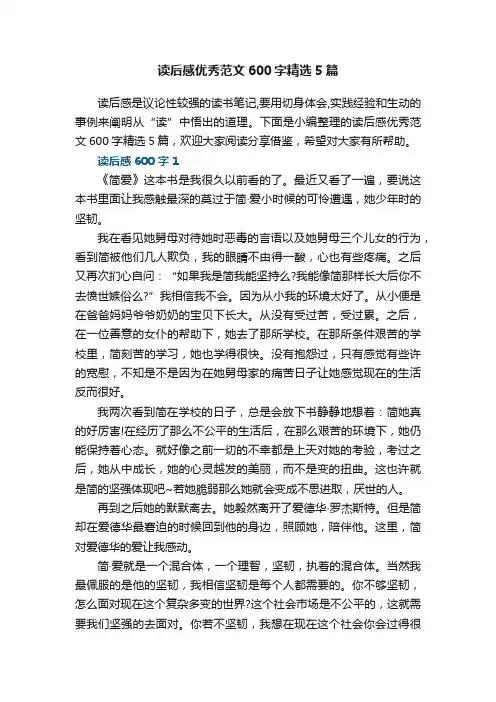 读后感优秀范文 600 字精选 5 篇

读后感是议论性较强的读书笔记,要用切身体会,实践经验和生动的事例来阐明从“读”中悟出的道理。下面是小编整理的读后感优秀范文 600 字精选 5 篇，欢迎大家阅读分享借鉴，希望对大家有所帮助。

读后感 600 字 1

《简爱》这本书是我很久以前看的了。最近又看了一遍，要说这本书里面让我感触最深的莫过于简·爱小时候的可怜遭遇，她少年时的坚韧。

我在看见她舅母对待她时恶毒的言语以及她舅母三个儿女的行为，看到简被他们几人欺负，我的眼睛不由得一酸，心也有些疼痛。之后又再次扪心自问：“如果我是简我能坚持么?我能像简那样长大后你不去愤世嫉俗么?”我相信我不会。因为从小我的环境太好了。从小便是在爸爸妈妈爷爷奶奶的宝贝下长大。从没有受过苦，受过累。之后，在一位善意的女仆的帮助下，她去了那所学校。在那所条件艰苦的学校里，简刻苦的学习，她也学得很快。没有抱怨过，只有感觉有些许的宽慰，不知是不是因为在她舅母家的痛苦日子让她感觉现在的生活反而很好。

我两次看到简在学校的日子，总是会放下书静静地想着：简她真的好厉害!在经历了那么不公平的生活后，在那么艰苦的环境下，她仍能保持着心态。就好像之前一切的不幸都是上天对她的考验，考过之后，她从中成长，她的心灵越发的美丽，而不是变的扭曲。这也许就是简的坚强体现吧~若她脆弱那么她就会变成不思进取，厌世的人。

再到之后她的默默离去。她毅然离开了爱德华·罗杰斯特。但是简却在爱德华最窘迫的时候回到他的身边，照顾她，陪伴他。这里，简对爱德华的爱让我感动。

简·爱就是一个混合体，一个理智，坚韧，执着的混合体。当然我最佩服的是他的坚韧，我相信坚韧是每个人都需要的。你不够坚韧，怎么面对现在这个复杂多变的世界?这个社会市场是不公平的，这就需要我们坚强的去面对。你若不坚韧，我想在现在这个社会你会过得很